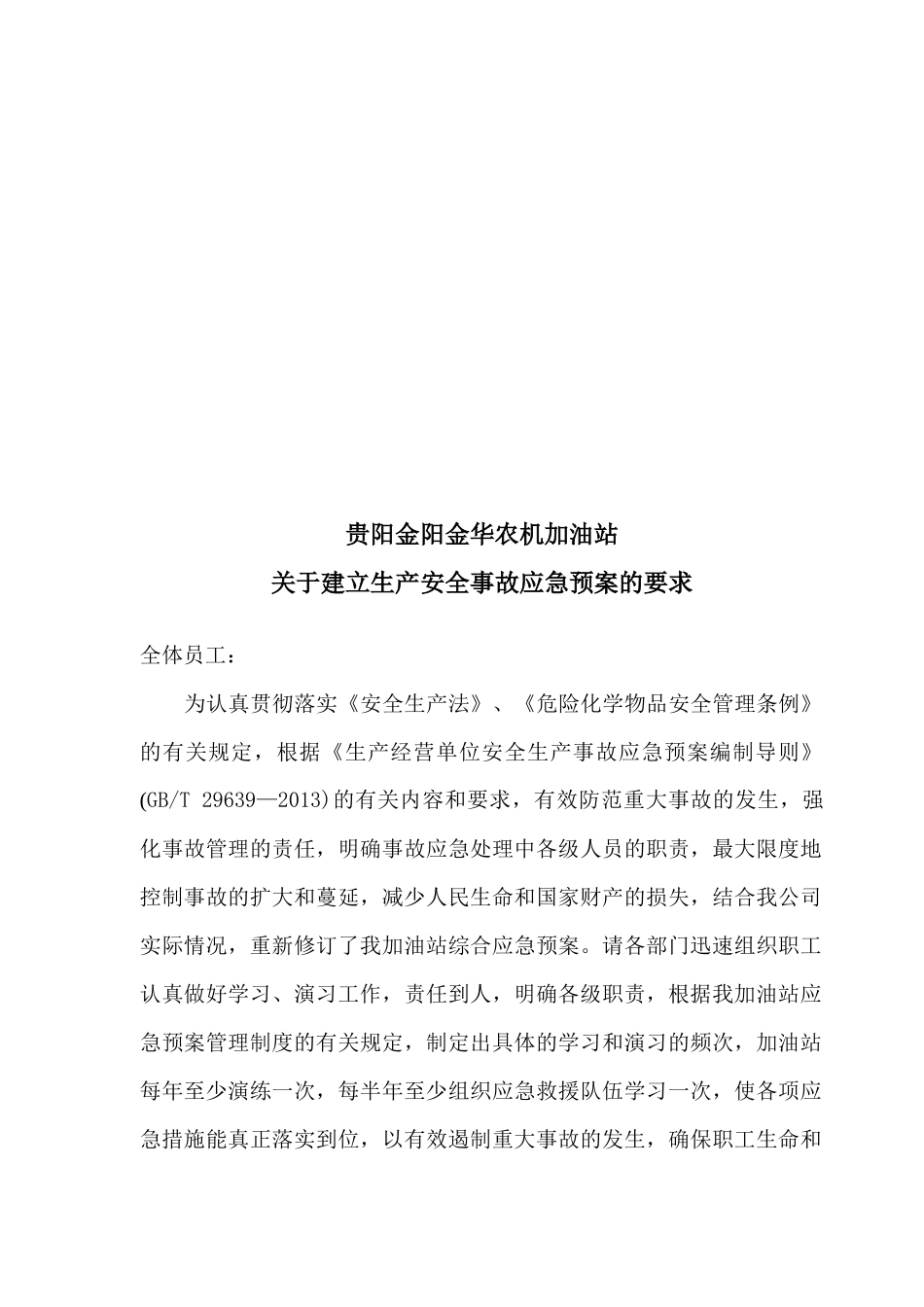 贵阳金阳金华农机加油站
关于建立生产安全事故应急预案的要求

全体员工：

为认真贯彻落实《安全生产法》、《危险化学物品安全管理条例》的有关规定，根据《生产经营单位安全生产事故应急预案编制导则》(GB/T 29639—2013)的有关内容和要求，有效防范重大事故的发生，强化事故管理的责任，明确事故应急处理中各级人员的职责，最大限度地控制事故的扩大和蔓延，减少人民生命和国家财产的损失，结合我公司实际情况，重新修订了我加油站综合应急预案。请各部门迅速组织职工认真做好学习、演习工作，责任到人，明确各级职责，根据我加油站应急预案管理制度的有关规定，制定出具体的学习和演习的频次，加油站每年至少演练一次，每半年至少组织应急救援队伍学习一次，使各项应急措施能真正落实到位，以有效遏制重大事故的发生，确保职工生命和